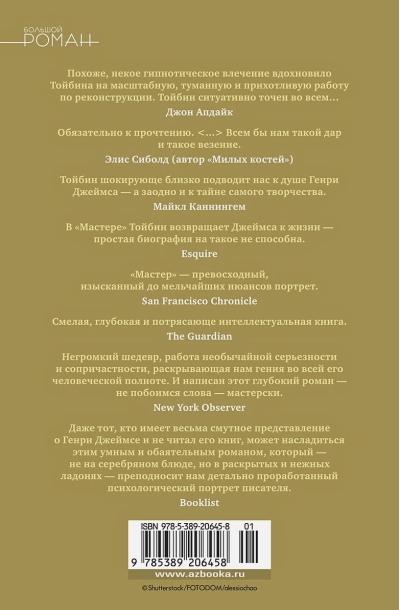 БОЛЬШОЙ
РОМАН

Похоже, некое гипнотическое влечение вдохновило Тойбина на масштабную, туманную и прихотливую работу по реконструкции. Тойбин ситуативно точен во всем...
Джон Апдайк

Обязательно к прочтению. <...> Всем бы нам такой дар и такое везение.
Элис Сиболд (автор «Милых костей»)

Тойбин шокирующе близко подводит нас к душе Генри Джеймса — а заодно и к тайне самого творчества.
Майкл Каннингем

В «Мастере» Тойбин возвращает Джеймса к жизни — простая биография на такое не способна.
Esquire

«Мастер» — превосходный, изысканный до мельчайших нюансов портрет.
San Francisco Chronicle

Смелая, глубокая и потрясающе интеллектуальная книга.
The Guardian

Негромкий шедевр, работа необычайной серьезности и сопричастности, раскрывающая нам гения во всей его человеческой полноте. И написан этот глубокий роман — не побоимся слова — мастерски.
New York Observer

Даже тот, кто имеет весьма смутное представление о Генри Джеймсе и не читал его книг, может насладиться этим умным и обаятельным романом, который — не на серебряном блюде, но в раскрытых и нежных ладонях — преподносит нам детально проработанный психологический портрет писателя.
Booklist

ISBN 978-5-389-20645-8 01
9 785389 206458
www.azbooka.ru
© Shutterstock/FOTODOM/alessiochao